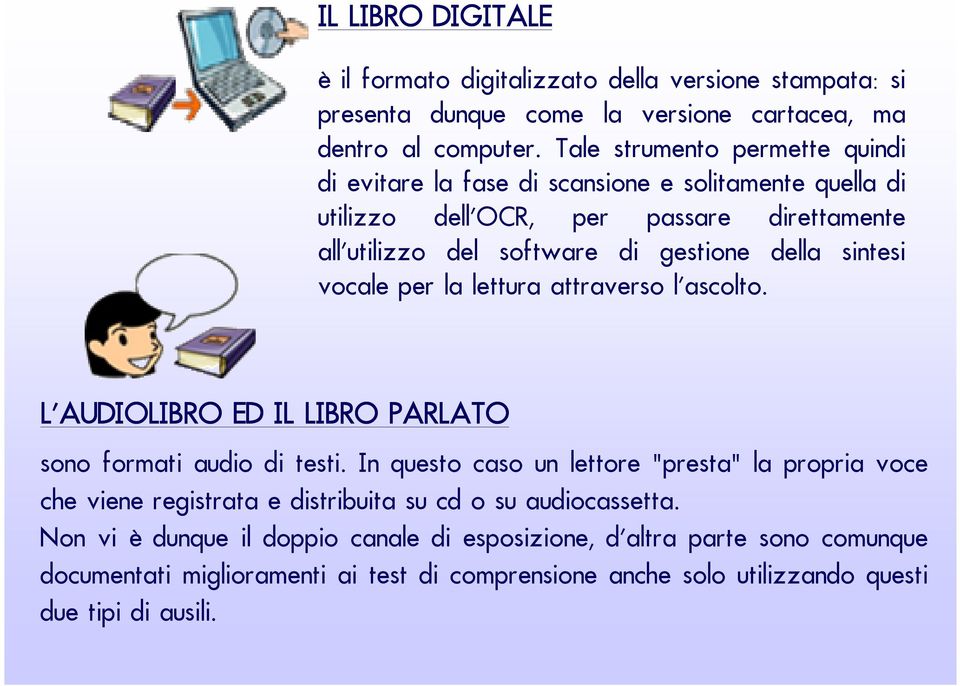 IL LIBRO DIGITALE

è il formato digitalizzato della versione stampata: si presenta dunque come la versione cartacea, ma dentro al computer. Tale strumento permette quindi di evitare la fase di scansione e solitamente quella di utilizzo dell'OCR, per passare direttamente all'utilizzo del software di gestione della sintesi vocale per la lettura attraverso l'ascolto.

L'AUDIOLIBRO ED IL LIBRO PARLATO

sono formati audio di testi. In questo caso un lettore "presta" la propria voce che viene registrata e distribuita su cd o su audiocassetta.
Non vi è dunque il doppio canale di esposizione, d'altra parte sono comunque documentati miglioramenti ai test di comprensione anche solo utilizzando questi due tipi di ausili.